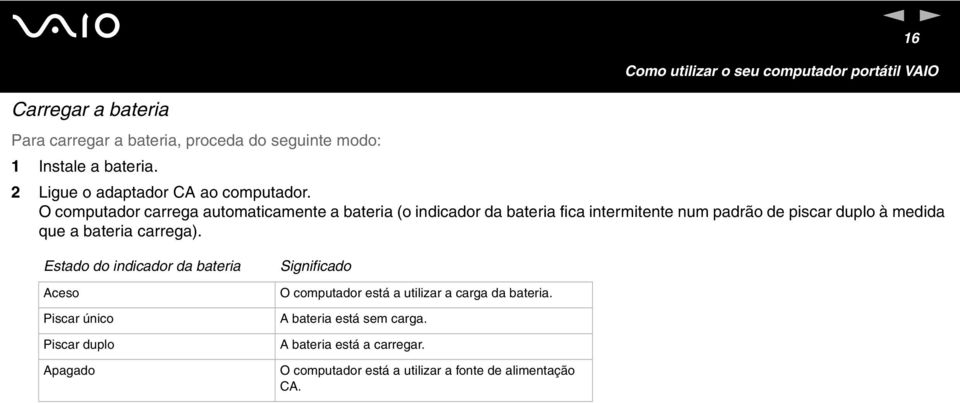 VAIO

16

Como utilizar o seu computador portátil VAIO

Carregar a bateria

Para carregar a bateria, proceda do seguinte modo:

1 Instale a bateria.

2 Ligue o adaptador CA ao computador.
O computador carrega automaticamente a bateria (o indicador da bateria fica intermitente num padrão de piscar duplo à medida que a bateria carrega).

| Estado do indicador da bateria | Significado |
|---|---|
| Aceso | O computador está a utilizar a carga da bateria. |
| Piscar único | A bateria está sem carga. |
| Piscar duplo | A bateria está a carregar. |
| Apagado | O computador está a utilizar a fonte de alimentação CA. |